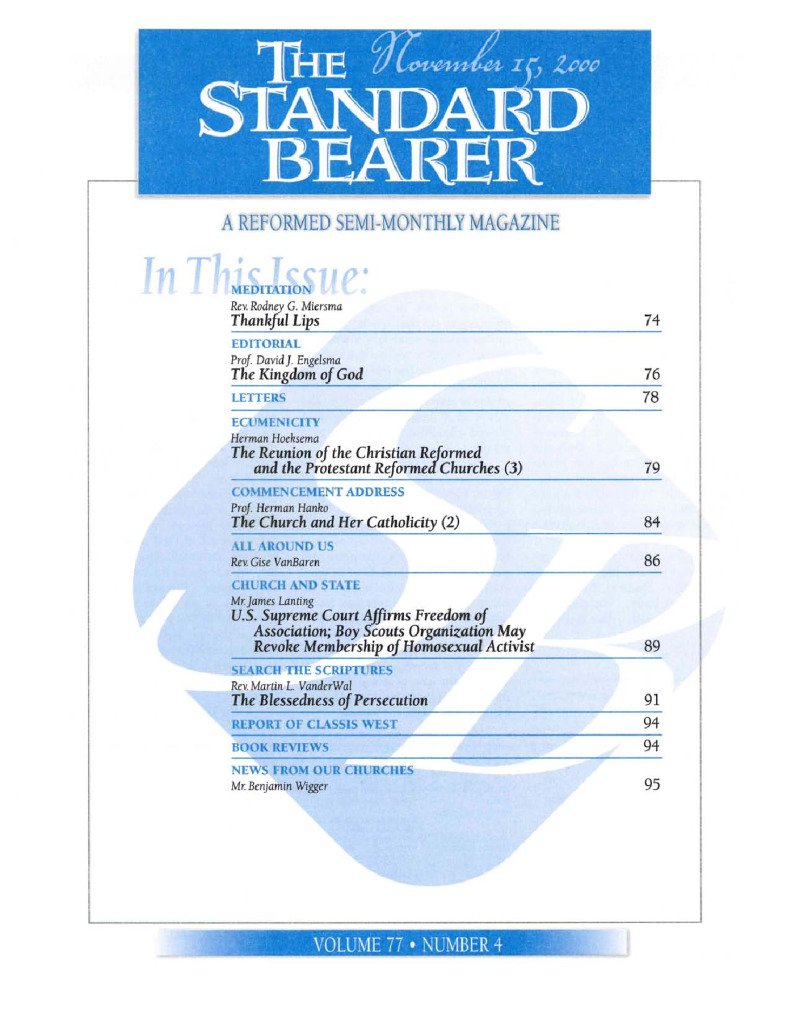 THE STANDARD BEARER

November 15, 2000

A REFORMED SEMI-MONTHLY MAGAZINE

In This Issue:

MEDITATION
Rev. Rodney G. Miersma
Thankful Lips 74

EDITORIAL
Prof. David J. Engelsma
The Kingdom of God 76

LETTERS 78

ECUMENICITY
Herman Hoeksema
The Reunion of the Christian Reformed and the Protestant Reformed Churches (3) 79

COMMENCEMENT ADDRESS
Prof. Herman Hanko
The Church and Her Catholicity (2) 84

ALL AROUND US
Rev. Gise VanBaren 86

CHURCH AND STATE
Mr. James Lanting
U.S. Supreme Court Affirms Freedom of Association; Boy Scouts Organization May Revoke Membership of Homosexual Activist 89

SEARCH THE SCRIPTURES
Rev. Martin L. VanderWal
The Blessedness of Persecution 91

REPORT OF CLASSIS WEST 94

BOOK REVIEWS 94

NEWS FROM OUR CHURCHES
Mr. Benjamin Wigger 95

VOLUME 77 • NUMBER 4